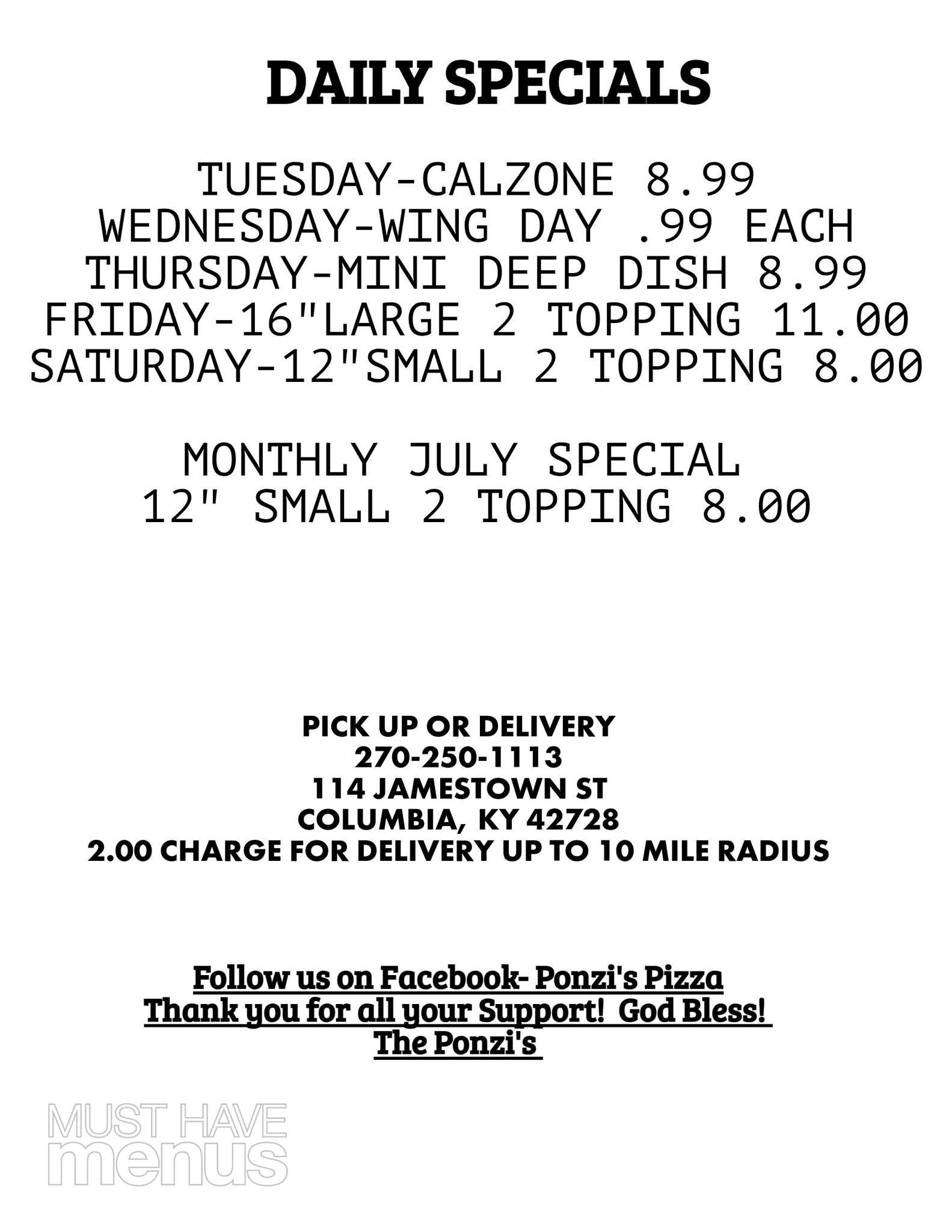 DAILY SPECIALS

TUESDAY-CALZONE 8.99
WEDNESDAY-WING DAY .99 EACH
THURSDAY-MINI DEEP DISH 8.99
FRIDAY-16"LARGE 2 TOPPING 11.00
SATURDAY-12"SMALL 2 TOPPING 8.00

MONTHLY JULY SPECIAL
12" SMALL 2 TOPPING 8.00

PICK UP OR DELIVERY
270-250-1113
114 JAMESTOWN ST
COLUMBIA, KY 42728
2.00 CHARGE FOR DELIVERY UP TO 10 MILE RADIUS

Follow us on Facebook- Ponzi's Pizza
Thank you for all your Support! God Bless!
The Ponzi's

MUST HAVE
menus